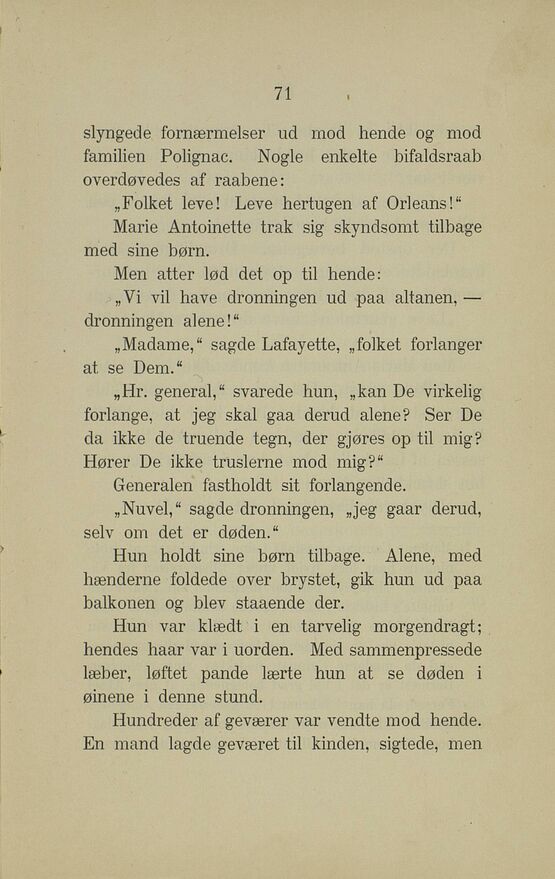 71

slyngede fornærmelser ud mod hende og mod familien Polignac. Nogle enkelte bifaldsraab overdøvedes af raabene:

„Folket leve! Leve hertugen af Orleans!“

Marie Antoinette trak sig skyndsomt tilbage med sine børn.

Men atter lød det op til hende:

„Vi vil have dronningen ud paa altanen, — dronningen alene!“

„Madame,“ sagde Lafayette, „folket forlanger at se Dem.“

„Hr. general,“ svarede hun, „kan De virkelig forlange, at jeg skal gaa derud alene? Ser De da ikke de truende tegn, der gjøres op til mig? Hører De ikke truslerne mod mig?“

Generalen fastholdt sit forlangende.

„Nuvel,“ sagde dronningen, „jeg gaar derud, selv om det er døden.“

Hun holdt sine børn tilbage. Alene, med hænderne foldede over brystet, gik hun ud paa balkonen og blev staaende der.

Hun var klædt i en tarvelig morgendragt; hendes haar var i uorden. Med sammenpressede læber, løftet pande lærte hun at se døden i øinene i denne stund.

Hundreder af geværer var vendte mod hende. En mand lagde geværet til kinden, sigtede, men